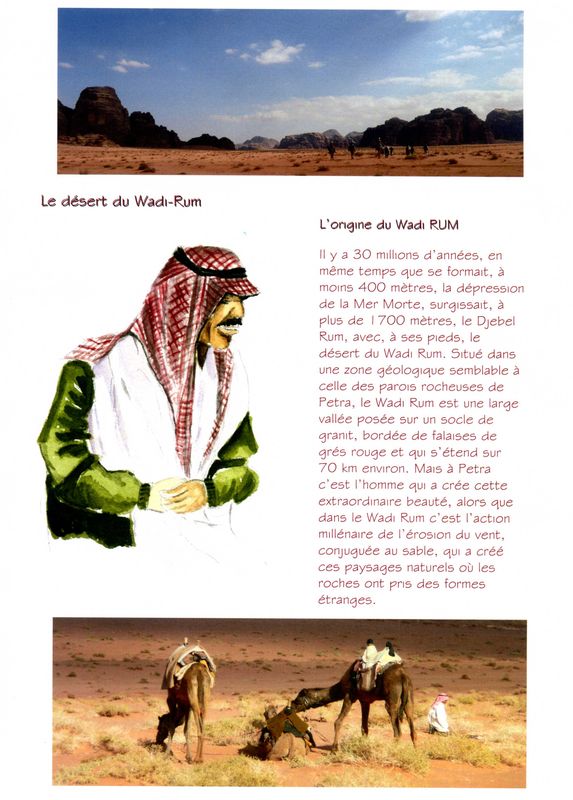 Le désert du Wadi-Rum

L'origine du Wadi RUM

Il y a 30 millions d'années, en même temps que se formait, à moins 400 mètres, la dépression de la Mer Morte, surgissait, à plus de 1700 mètres, le Djebel Rum, avec, à ses pieds, le désert du Wadi Rum. Situé dans une zone géologique semblable à celle des parois rocheuses de Petra, le Wadi Rum est une large vallée posée sur un socle de granit, bordée de falaises de grés rouge et qui s'étend sur 70 km environ. Mais à Petra c'est l'homme qui a crée cette extraordinaire beauté, alors que dans le Wadi Rum c'est l'action millénaire de l'érosion du vent, conjuguée au sable, qui a créé ces paysages naturels où les roches ont pris des formes étranges.